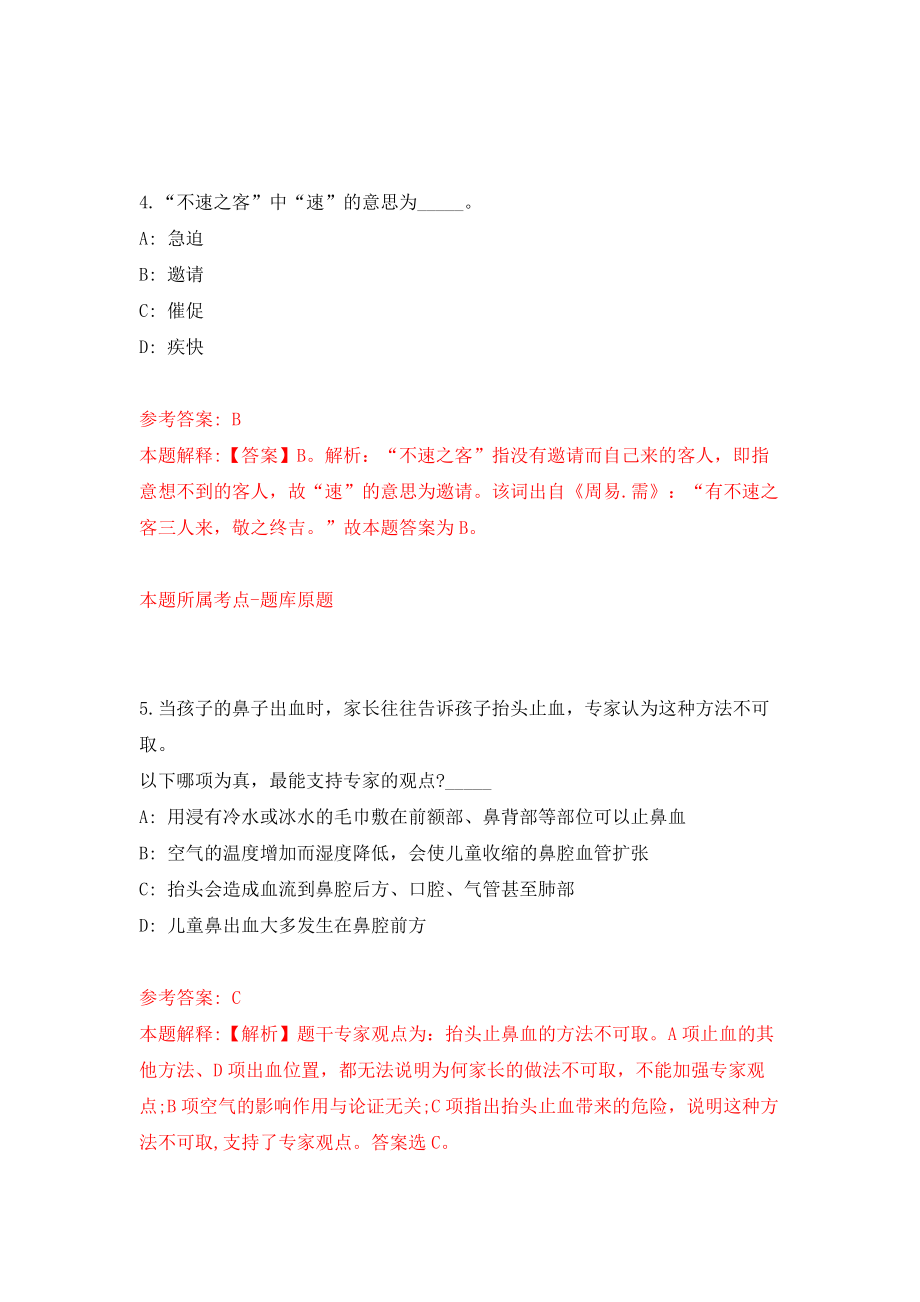 4.“不速之客”中“速”的意思为_____。

A: 急迫

B: 邀请

C: 催促

D: 疾快

参考答案: B

本题解释:【答案】B。解析:“不速之客”指没有邀请而自己来的客人，即指意想不到的客人，故“速”的意思为邀请。该词出自《周易.需》:“有不速之客三人来，敬之终吉。”故本题答案为B。

本题所属考点-题库原题

5.当孩子的鼻子出血时，家长往往告诉孩子抬头止血，专家认为这种方法不可取。

以下哪项为真，最能支持专家的观点?_____

A: 用浸有冷水或冰水的毛巾敷在前额部、鼻背部等部位可以止鼻血

B: 空气的温度增加而湿度降低，会使儿童收缩的鼻腔血管扩张

C: 抬头会造成血流到鼻腔后方、口腔、气管甚至肺部

D: 儿童鼻出血大多发生在鼻腔前方

参考答案: C

本题解释:【解析】题干专家观点为:抬头止鼻血的方法不可取。A项止血的其他方法、D项出血位置，都无法说明为何家长的做法不可取，不能加强专家观点;B项空气的影响作用与论证无关;C项指出抬头止血带来的危险，说明这种方法不可取,支持了专家观点。答案选C。